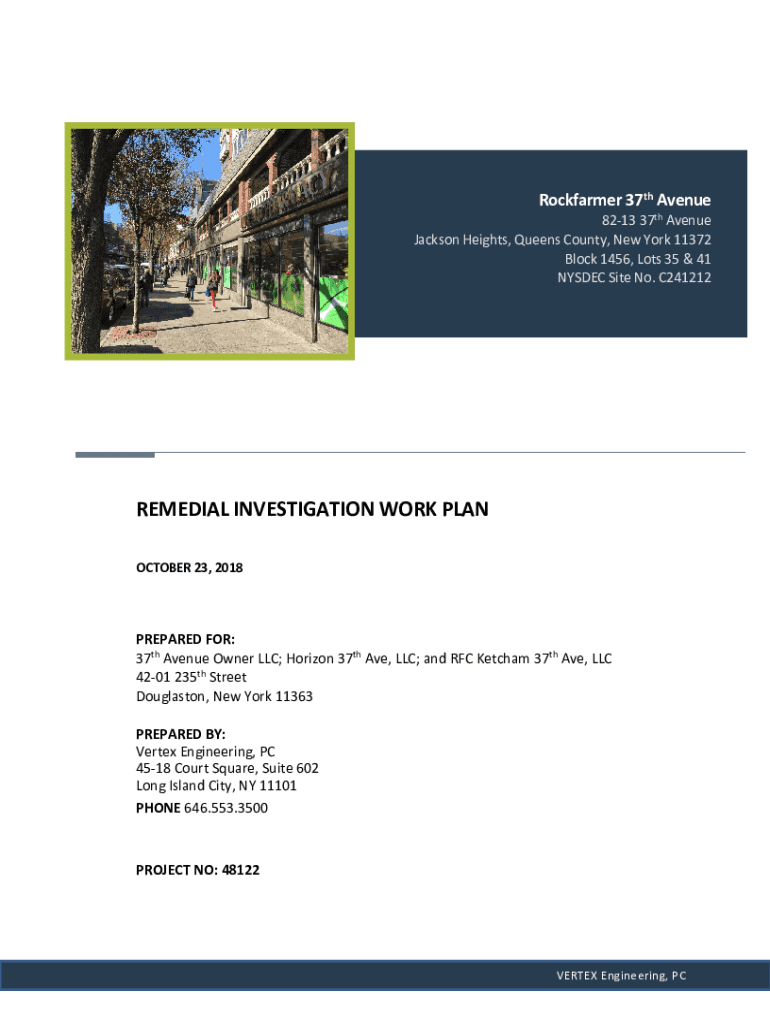 Rockfarmer 37$^{th}$ Avenue
82-13 37$^{th}$ Avenue
Jackson Heights, Queens County, New York 11372
Block 1456, Lots 35 & 41
NYSDEC Site No. C241212

REMEDIAL INVESTIGATION WORK PLAN

OCTOBER 23, 2018

PREPARED FOR:
37$^{th}$ Avenue Owner LLC; Horizon 37$^{th}$ Ave, LLC; and RFC Ketcham 37$^{th}$ Ave, LLC
42-01 235$^{th}$ Street
Douglaston, New York 11363

PREPARED BY:
Vertex Engineering, PC
45-18 Court Square, Suite 602
Long Island City, NY 11101
PHONE 646.553.3500

PROJECT NO: 48122

VERTEX Engineering, PC